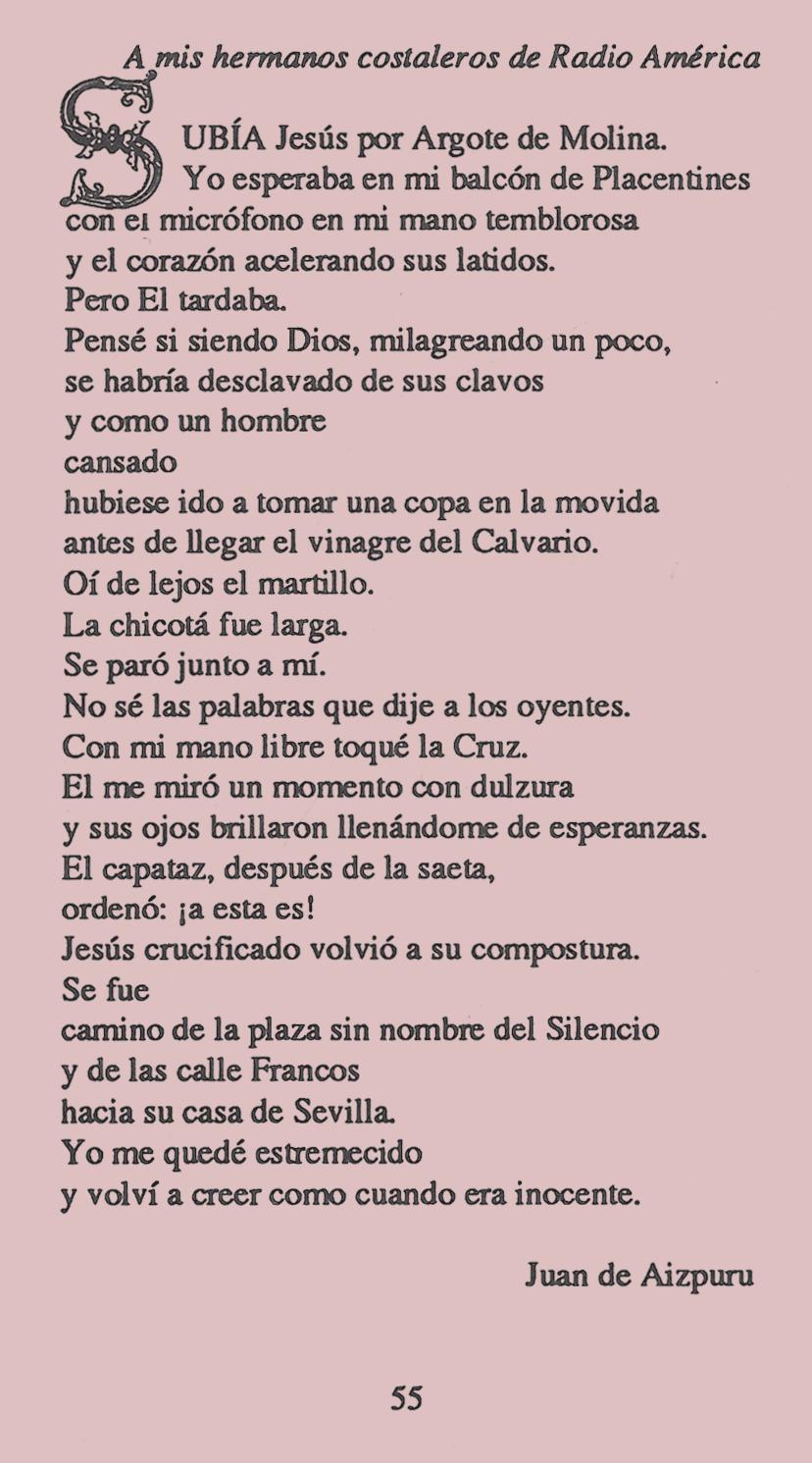 A mis hermanos costaleros de Radio América

SUBÍA Jesús por Argote de Molina.
Yo esperaba en mi balcón de Placentines
con el micrófono en mi mano temblorosa
y el corazón acelerando sus latidos.
Pero El tardaba.
Pensé si siendo Dios, milagreando un poco,
se habría desclavado de sus clavos
y como un hombre
cansado
hubiese ido a tomar una copa en la movida
antes de llegar el vinagre del Calvario.
Oí de lejos el martillo.
La chicotá fue larga.
Se paró junto a mí.
No sé las palabras que dije a los oyentes.
Con mi mano libre toqué la Cruz.
El me miró un momento con dulzura
y sus ojos brillaron llenándome de esperanzas.
El capataz, después de la saeta,
ordenó: ¡a esta es!
Jesús crucificado volvió a su compostura.
Se fue
camino de la plaza sin nombre del Silencio
y de las calle Francos
hacia su casa de Sevilla.
Yo me quedé estremecido
y volví a creer como cuando era inocente.

Juan de Aizpuru

55